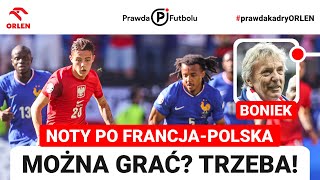 ORLEN

Prawda Futbolu

#prawdakadryORLEN

13

20

5

BONIEK

NOTY PO FRANCJA-POLSKA

MOŻNA GRAĆ? TRZEBA!